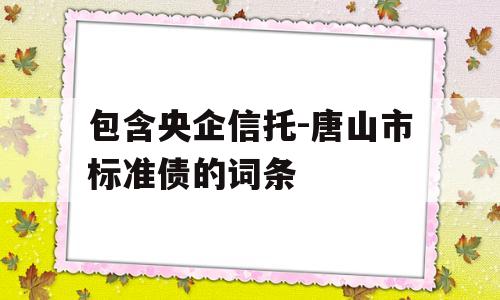 包含央企信托-唐山市标准债的词条